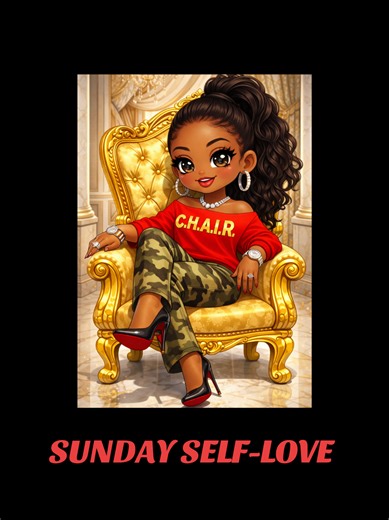 C.H.A.I.R.

SUNDAY SELF-LOVE